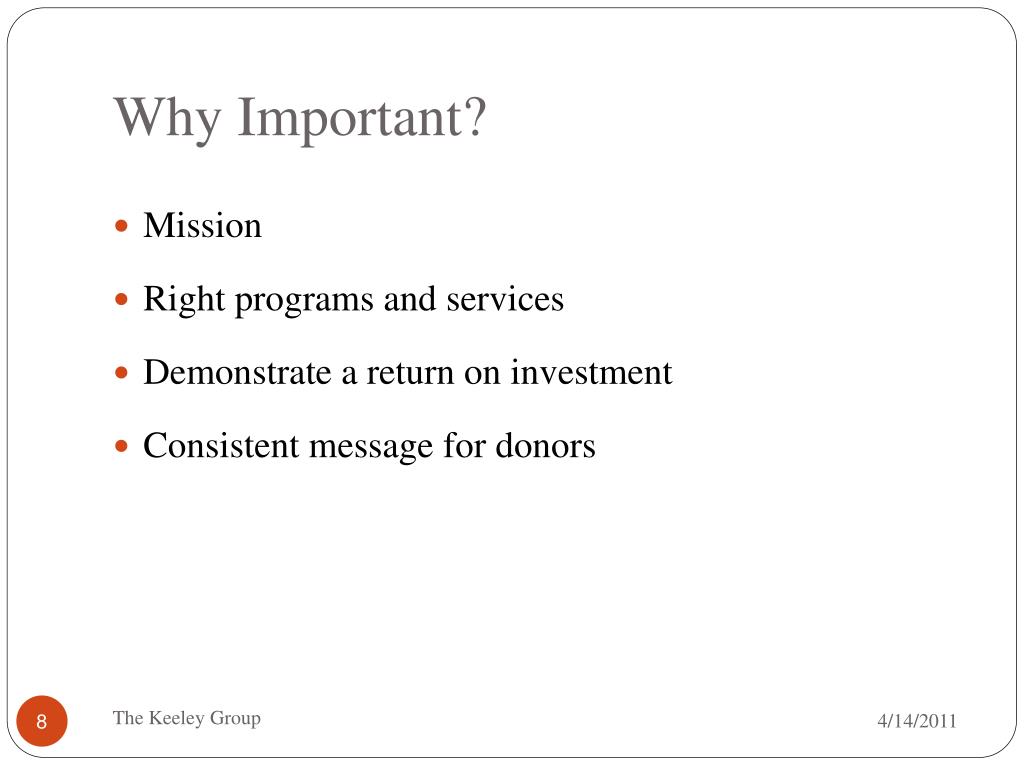 Why Important?

- Mission
- Right programs and services
- Demonstrate a return on investment
- Consistent message for donors

8

The Keeley Group

4/14/2011